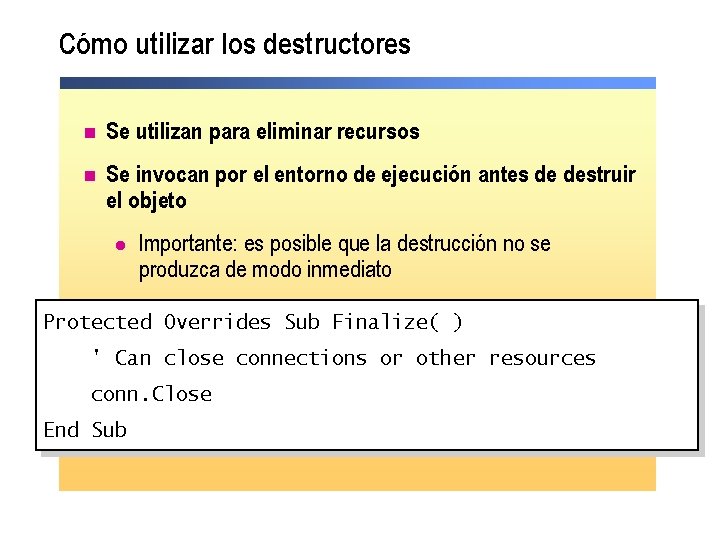 Cómo utilizar los destructores

• Se utilizan para eliminar recursos

• Se invocan por el entorno de ejecución antes de destruir el objeto

• Importante: es posible que la destrucción no se produzca de modo inmediato

Protected Overrides Sub Finalize( )
    ' Can close connections or other resources
    conn.Close
End Sub